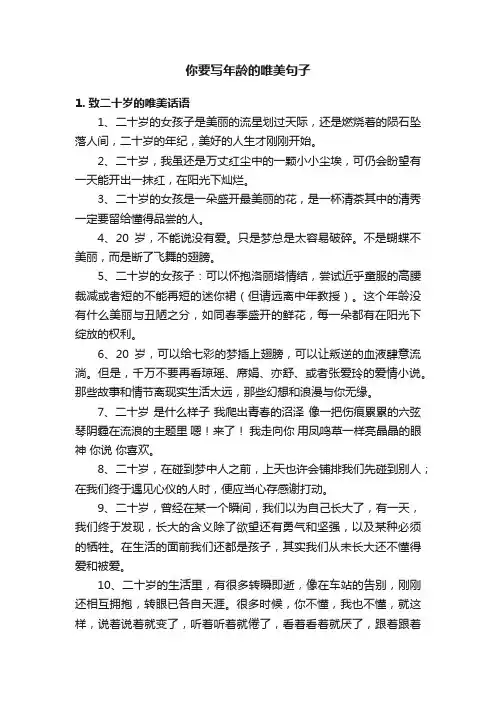 你要写年龄的唯美句子

1. 致二十岁的唯美话语

1、二十岁的女孩子是美丽的流星划过天际，还是燃烧着的陨石坠落人间，二十岁的年纪，美好的人生才刚刚开始。

2、二十岁，我虽还是万丈红尘中的一颗小小尘埃，可仍会盼望有一天能开出一抹红，在阳光下灿烂。

3、二十岁的女孩是一朵盛开最美丽的花，是一杯清茶其中的清秀一定要留给懂得品尝的人。

4、20 岁，不能说没有爱。只是梦总是太容易破碎。不是蝴蝶不美丽，而是断了飞舞的翅膀。

5、二十岁的女孩子：可以怀抱洛丽塔情结，尝试近乎童服的高腰裁减或者短的不能再短的迷你裙（但请远离中年教授）。这个年龄没有什么美丽与丑陋之分，如同春季盛开的鲜花，每一朵都有在阳光下绽放的权利。

6、20 岁，可以给七彩的梦插上翅膀，可以让叛逆的血液肆意流淌。但是，千万不要再看琼瑶、席娟、亦舒、或者张爱玲的爱情小说。那些故事和情节离现实生活太远，那些幻想和浪漫与你无缘。

7、二十岁 是什么样子 我爬出青春的沼泽 像一把伤痕累累的六弦琴阴霾在流浪的主题里 嗯！来了！ 我走向你 用凤鸣草一样亮晶晶的眼神 你说 你喜欢。

8、二十岁，在碰到梦中人之前，上天也许会铺排我们先碰到别人；在我们终于遇见心仪的人时，便应当心存感谢打动。

9、二十岁，曾经在某一个瞬间，我们以为自己长大了，有一天，我们终于发现，长大的含义除了欲望还有勇气和坚强，以及某种必须的牺牲。在生活的面前我们还都是孩子，其实我们从未长大还不懂得爱和被爱。

10、二十岁的生活里，有很多转瞬即逝，像在车站的告别，刚刚还相互拥抱，转眼已各自天涯。很多时候，你不懂，我也不懂，就这样，说着说着就变了，听着听着就倦了，看着看着就厌了，跟着跟着